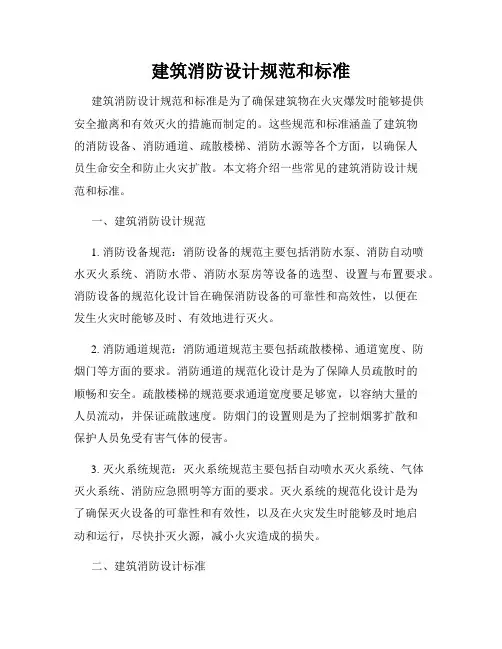 建筑消防设计规范和标准

建筑消防设计规范和标准是为了确保建筑物在火灾爆发时能够提供安全撤离和有效灭火的措施而制定的。这些规范和标准涵盖了建筑物的消防设备、消防通道、疏散楼梯、消防水源等各个方面，以确保人员生命安全和防止火灾扩散。本文将介绍一些常见的建筑消防设计规范和标准。

一、建筑消防设计规范

1. 消防设备规范：消防设备的规范主要包括消防水泵、消防自动喷水灭火系统、消防水带、消防水泵房等设备的选型、设置与布置要求。消防设备的规范化设计旨在确保消防设备的可靠性和高效性，以便在发生火灾时能够及时、有效地进行灭火。

2. 消防通道规范：消防通道规范主要包括疏散楼梯、通道宽度、防烟门等方面的要求。消防通道的规范化设计是为了保障人员疏散时的顺畅和安全。疏散楼梯的规范要求通道宽度要足够宽，以容纳大量的人员流动，并保证疏散速度。防烟门的设置则是为了控制烟雾扩散和保护人员免受有害气体的侵害。

3. 灭火系统规范：灭火系统规范主要包括自动喷水灭火系统、气体灭火系统、消防应急照明等方面的要求。灭火系统的规范化设计是为了确保灭火设备的可靠性和有效性，以及在火灾发生时能够及时地启动和运行，尽快扑灭火源，减小火灾造成的损失。

二、建筑消防设计标准